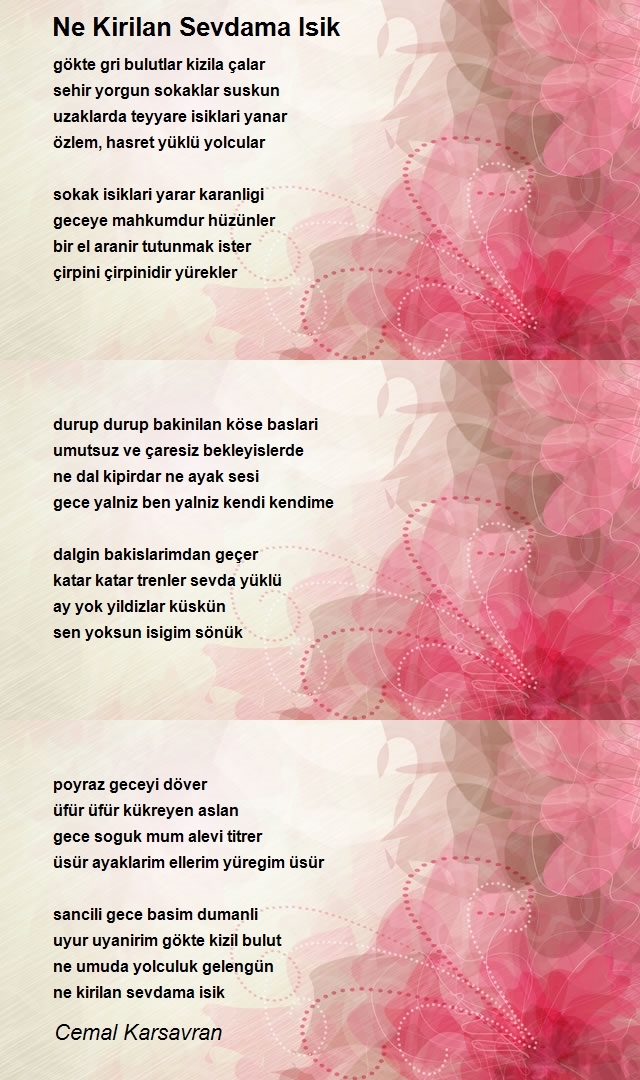 Ne Kirilan Sevdama Isik

gökte gri bulutlar kizila çalar
sehir yorgun sokaklar suskun
uzaklarda teyyare isiklari yanar
özlem, hasret yüklü yolcular

sokak isiklari yarar karanligi
geceye mahkumdur hüzünler
bir el aranir tutunmak ister
çirpini çirpinidir yürekler

durup durup bakinilan köse baslari
umutsuz ve çaresiz bekleyislerde
ne dal kipirdar ne ayak sesi
gece yalniz ben yalniz kendi kendime

dalgin bakislarimdan geçer
katar katar trenler sevda yüklü
ay yok yildizlar küskün
sen yoksun isigim sönük

poyraz geceyi döver
üfür üfür kükreyen aslan
gece soguk mum alevi titrer
üsür ayaklarim ellerim yüregim üsür

sancili gece basim dumanli
uyur uyanirim gökte kizil bulut
ne umuda yolculuk gelengün
ne kirilan sevdama isik

Cemal Karsavran